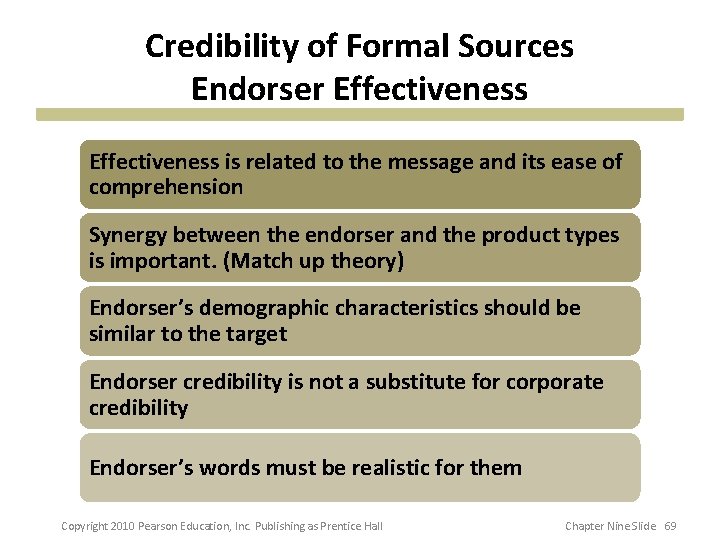 Credibility of Formal Sources
Endorser Effectiveness

Effectiveness is related to the message and its ease of comprehension

Synergy between the endorser and the product types is important. (Match up theory)

Endorser's demographic characteristics should be similar to the target

Endorser credibility is not a substitute for corporate credibility

Endorser's words must be realistic for them

Copyright 2010 Pearson Education, Inc. Publishing as Prentice Hall

Chapter Nine Slide 69